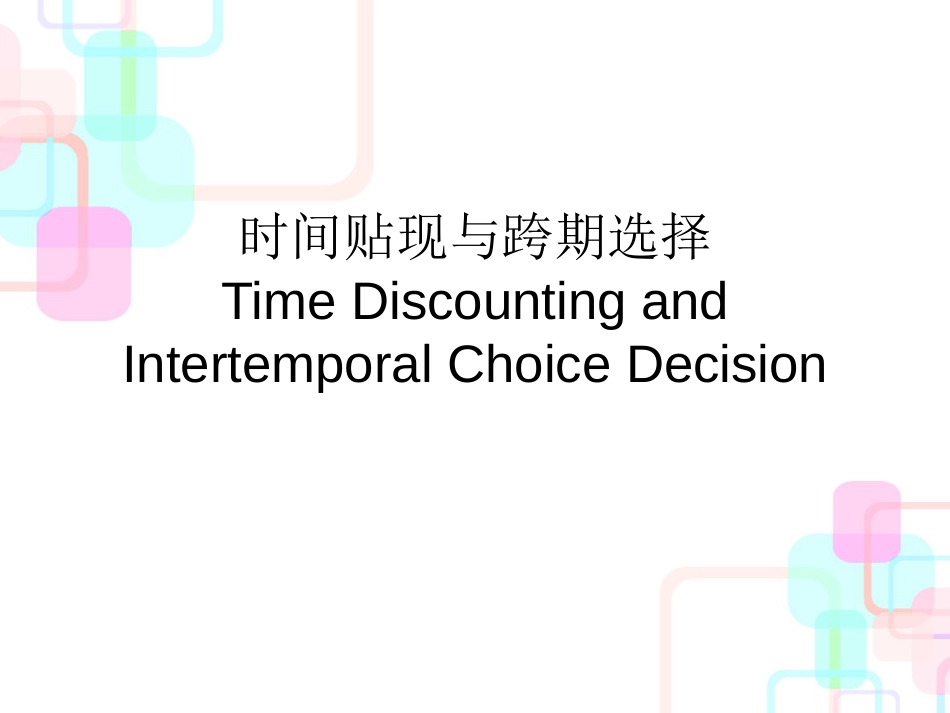 时间贴现与跨期选择
Time Discounting and Intertemporal Choice Decision